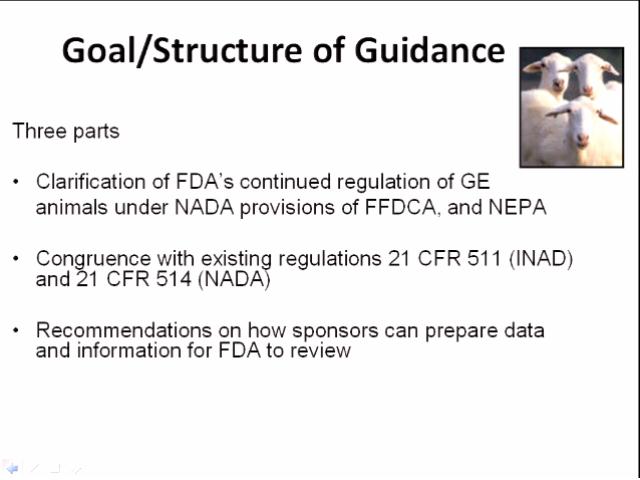 Goal/Structure of Guidance

Three parts

• Clarification of FDA's continued regulation of GE animals under NADA provisions of FFDCA, and NEPA

• Congruence with existing regulations 21 CFR 511 (INAD) and 21 CFR 514 (NADA)

• Recommendations on how sponsors can prepare data and information for FDA to review